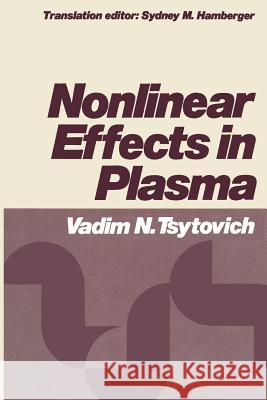 Translation editor: Sydney M. Hamberger

Nonlinear Effects in Plasma

Vadim N. Tsytovich

Kraina Książek